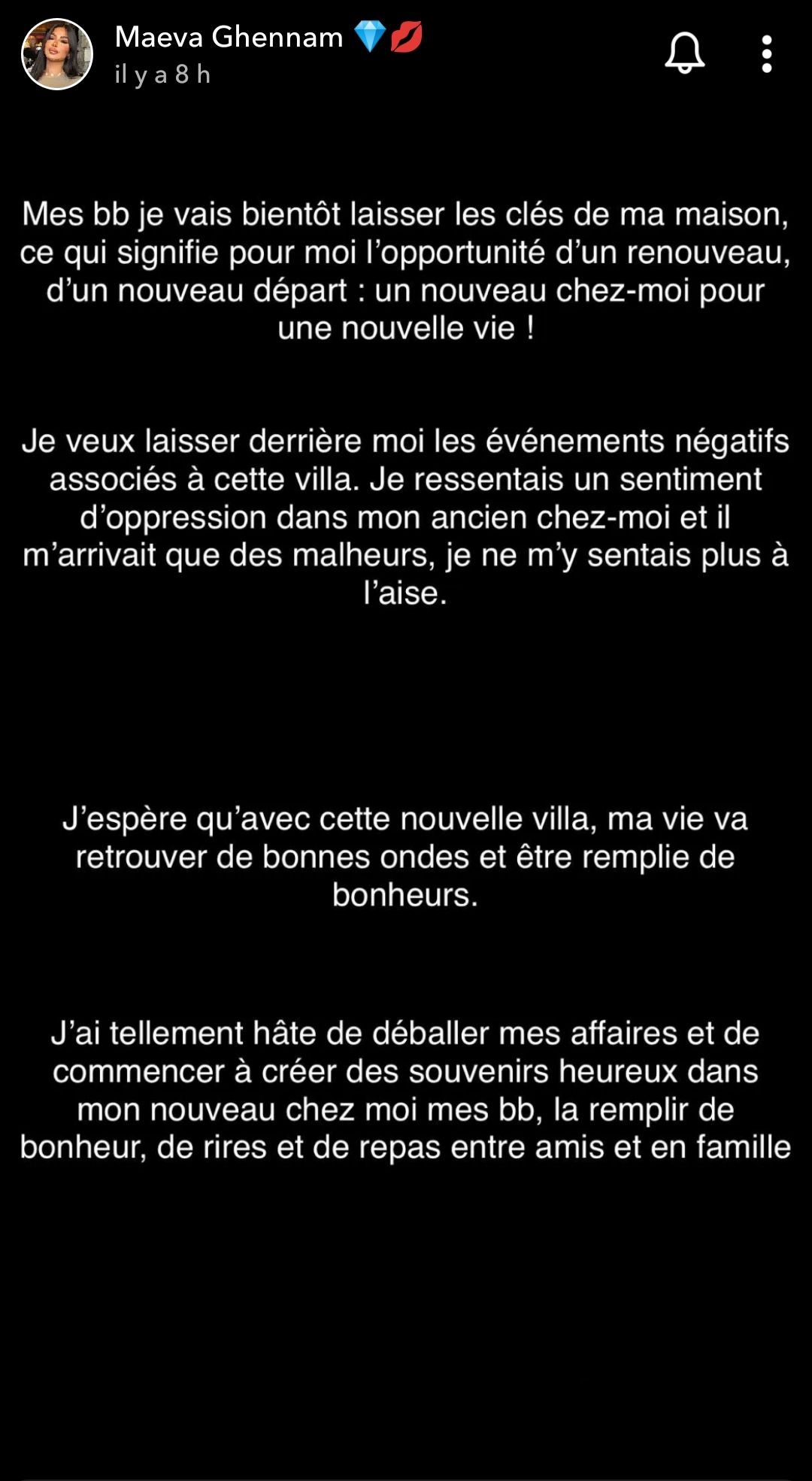 Maeva Ghennam 💎💋
il y a 8 h

Mes bb je vais bientôt laisser les clés de ma maison, ce qui signifie pour moi l'opportunité d'un renouveau, d'un nouveau départ : un nouveau chez-moi pour une nouvelle vie !

Je veux laisser derrière moi les événements négatifs associés à cette villa. Je ressentais un sentiment d'oppression dans mon ancien chez-moi et il m'arrivait que des malheurs, je ne m'y sentais plus à l'aise.

J'espère qu'avec cette nouvelle villa, ma vie va retrouver de bonnes ondes et être remplie de bonheurs.

J'ai tellement hâte de déballer mes affaires et de commencer à créer des souvenirs heureux dans mon nouveau chez moi mes bb, la remplir de bonheur, de rires et de repas entre amis et en famille